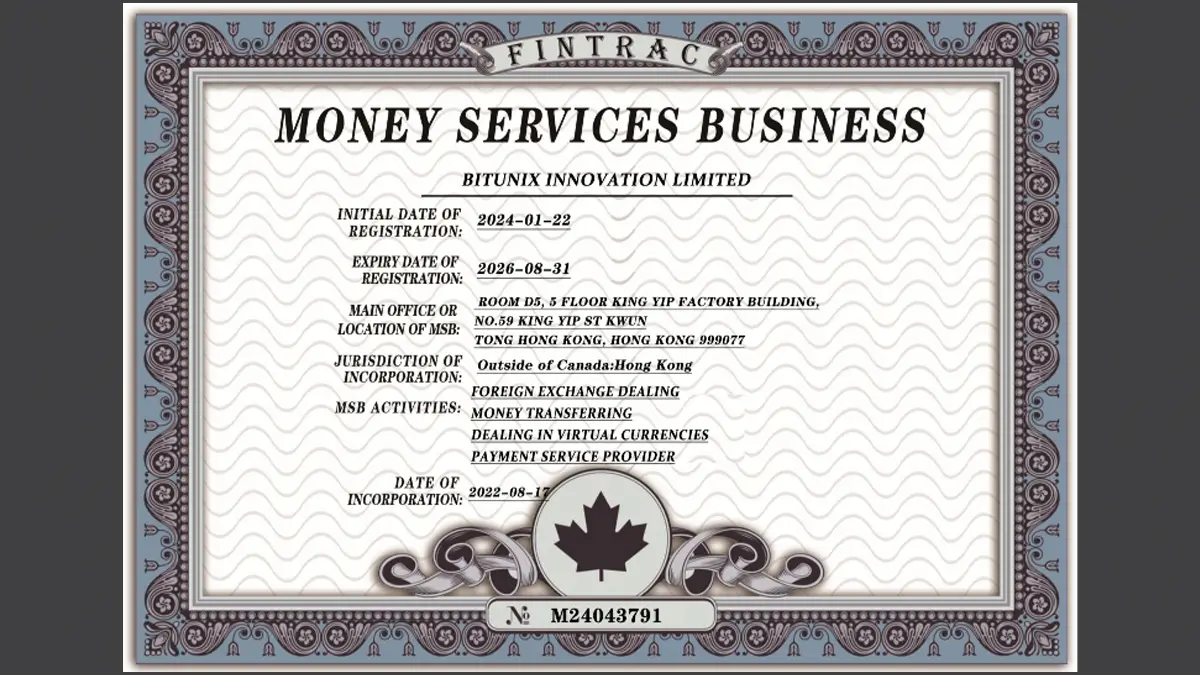 FINTRAC

MONEY SERVICES BUSINESS

BITUNIX INNOVATION LIMITED

INITIAL DATE OF REGISTRATION: 2024-01-22

EXPIRY DATE OF REGISTRATION: 2026-08-31

MAIN OFFICE OR LOCATION OF MSB: ROOM D5, 5 FLOOR KING YIP FACTORY BUILDING, NO.59 KING YIP ST KWUN TONG HONG KONG, HONG KONG 999077

JURISDICTION OF INCORPORATION: Outside of Canada:Hong Kong

MSB ACTIVITIES: FOREIGN EXCHANGE DEALING
MONEY TRANSFERRING
DEALING IN VIRTUAL CURRENCIES
PAYMENT SERVICE PROVIDER

DATE OF INCORPORATION: 2022-08-17

№ M24043791